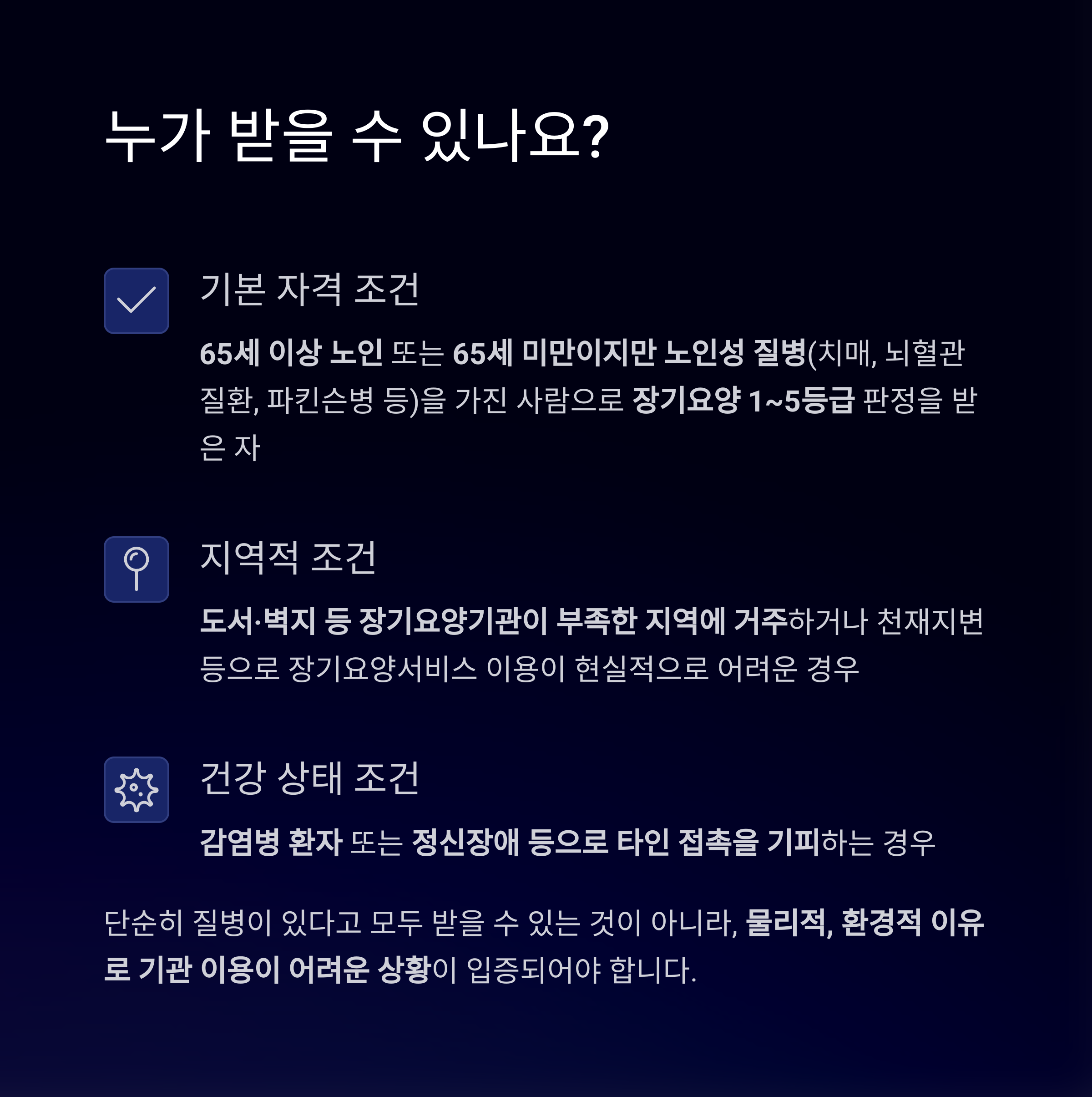 누가 받을 수 있나요?

기본 자격 조건

65세 이상 노인 또는 65세 미만이지만 노인성 질병(치매, 뇌혈관 질환, 파킨슨병 등)을 가진 사람으로 장기요양 1~5등급 판정을 받은 자

지역적 조건

도서·벽지 등 장기요양기관이 부족한 지역에 거주하거나 천재지변 등으로 장기요양서비스 이용이 현실적으로 어려운 경우

건강 상태 조건

감염병 환자 또는 정신장애 등으로 타인 접촉을 기피하는 경우

단순히 질병이 있다고 모두 받을 수 있는 것이 아니라, 물리적, 환경적 이유로 기관 이용이 어려운 상황이 입증되어야 합니다.